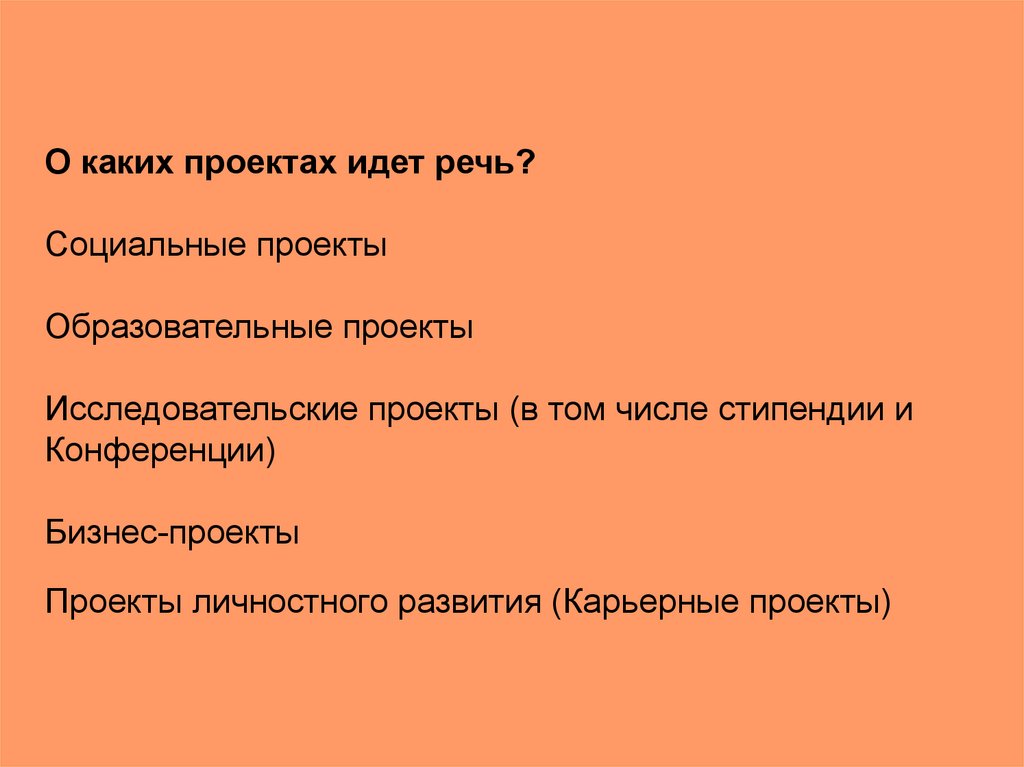 О каких проектах идет речь?

Социальные проекты

Образовательные проекты

Исследовательские проекты (в том числе стипендии и Конференции)

Бизнес-проекты

Проекты личностного развития (Карьерные проекты)